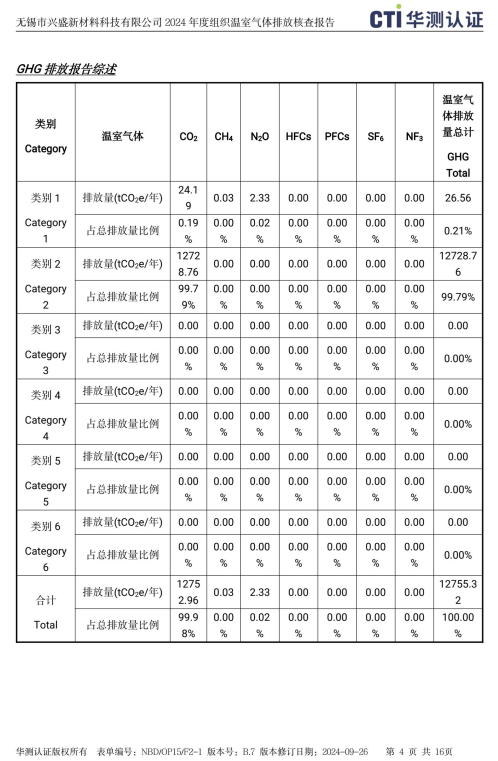 无锡市兴盛新材料科技有限公司 2024 年度组织温室气体排放核查报告

CTI 华测认证

GHG 排放报告综述

| 类别 Category | 温室气体 | $CO_2$ | $CH_4$ | $N_2O$ | HFCs | PFCs | $SF_6$ | $NF_3$ | 温室气体排放量总计 GHG Total |
|---|---|---|---|---|---|---|---|---|---|
| 类别 1 Category 1 | 排放量($tCO_2e$/年) | 24.19 | 0.03 | 2.33 | 0.00 | 0.00 | 0.00 | 0.00 | 26.56 |
| | 占总排放量比例 | 0.19% | 0.00% | 0.02% | 0.00% | 0.00% | 0.00% | 0.00% | 0.21% |
| 类别 2 Category 2 | 排放量($tCO_2e$/年) | 12728.76 | 0.00 | 0.00 | 0.00 | 0.00 | 0.00 | 0.00 | 12728.76 |
| | 占总排放量比例 | 99.79% | 0.00% | 0.00% | 0.00% | 0.00% | 0.00% | 0.00% | 99.79% |
| 类别 3 Category 3 | 排放量($tCO_2e$/年) | 0.00 | 0.00 | 0.00 | 0.00 | 0.00 | 0.00 | 0.00 | 0.00 |
| | 占总排放量比例 | 0.00% | 0.00% | 0.00% | 0.00% | 0.00% | 0.00% | 0.00% | 0.00% |
| 类别 4 Category 4 | 排放量($tCO_2e$/年) | 0.00 | 0.00 | 0.00 | 0.00 | 0.00 | 0.00 | 0.00 | 0.00 |
| | 占总排放量比例 | 0.00% | 0.00% | 0.00% | 0.00% | 0.00% | 0.00% | 0.00% | 0.00% |
| 类别 5 Category 5 | 排放量($tCO_2e$/年) | 0.00 | 0.00 | 0.00 | 0.00 | 0.00 | 0.00 | 0.00 | 0.00 |
| | 占总排放量比例 | 0.00% | 0.00% | 0.00% | 0.00% | 0.00% | 0.00% | 0.00% | 0.00% |
| 类别 6 Category 6 | 排放量($tCO_2e$/年) | 0.00 | 0.00 | 0.00 | 0.00 | 0.00 | 0.00 | 0.00 | 0.00 |
| | 占总排放量比例 | 0.00% | 0.00% | 0.00% | 0.00% | 0.00% | 0.00% | 0.00% | 0.00% |
| 合计 Total | 排放量($tCO_2e$/年) | 12752.96 | 0.03 | 2.33 | 0.00 | 0.00 | 0.00 | 0.00 | 12755.32 |
| | 占总排放量比例 | 99.98% | 0.00% | 0.02% | 0.00% | 0.00% | 0.00% | 0.00% | 100.00% |

华测认证版权所有 表单编号：NBD/OP15/F2-1 版本号：B.7 版本修订日期：2024-09-26 第 4 页 共 16页